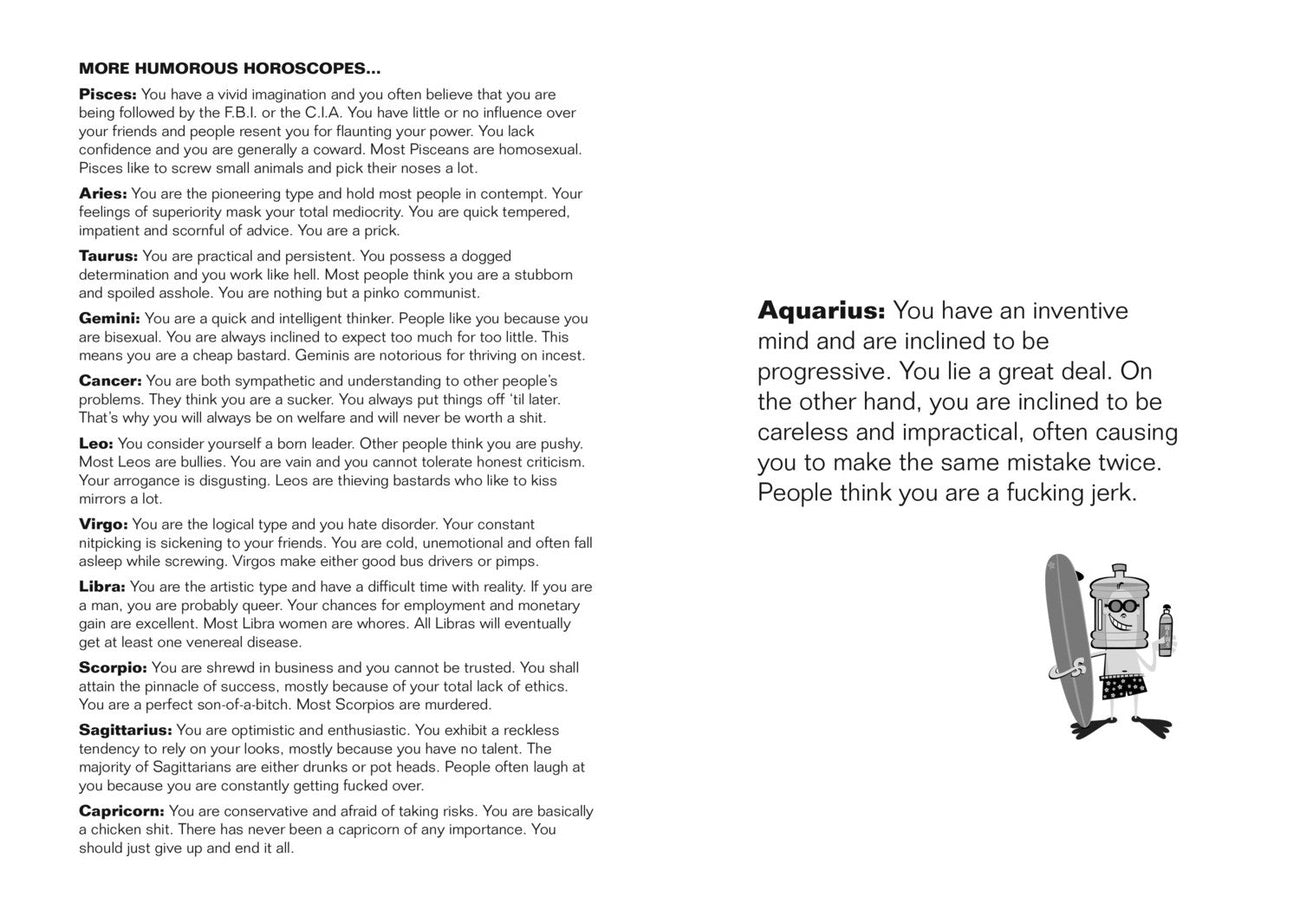 MORE HUMOROUS HOROSCOPES...

Pisces: You have a vivid imagination and you often believe that you are being followed by the F.B.I. or the C.I.A. You have little or no influence over your friends and people resent you for flaunting your power. You lack confidence and you are generally a coward. Most Pisceans are homosexual. Pisces like to screw small animals and pick their noses a lot.

Aries: You are the pioneering type and hold most people in contempt. Your feelings of superiority mask your total mediocrity. You are quick tempered, impatient and scornful of advice. You are a prick.

Taurus: You are practical and persistent. You possess a dogged determination and you work like hell. Most people think you are a stubborn and spoiled asshole. You are nothing but a pinko communist.

Gemini: You are a quick and intelligent thinker. People like you because you are bisexual. You are always inclined to expect too much for too little. This means you are a cheap bastard. Geminis are notorious for thriving on incest.

Cancer: You are both sympathetic and understanding to other people's problems. They think you are a sucker. You always put things off 'til later. That's why you will always be on welfare and will never be worth a shit.

Leo: You consider yourself a born leader. Other people think you are pushy. Most Leos are bullies. You are vain and you cannot tolerate honest criticism. Your arrogance is disgusting. Leos are thieving bastards who like to kiss mirrors a lot.

Virgo: You are the logical type and you hate disorder. Your constant nitpicking is sickening to your friends. You are cold, unemotional and often fall asleep while screwing. Virgos make either good bus drivers or pimps.

Libra: You are the artistic type and have a difficult time with reality. If you are a man, you are probably queer. Your chances for employment and monetary gain are excellent. Most Libra women are whores. All Libras will eventually get at least one venereal disease.

Scorpio: You are shrewd in business and you cannot be trusted. You shall attain the pinnacle of success, mostly because of your total lack of ethics. You are a perfect son-of-a-bitch. Most Scorpios are murdered.

Sagittarius: You are optimistic and enthusiastic. You exhibit a reckless tendency to rely on your looks, mostly because you have no talent. The majority of Sagittarians are either drunks or pot heads. People often laugh at you because you are constantly getting fucked over.

Capricorn: You are conservative and afraid of taking risks. You are basically a chicken shit. There has never been a capricorn of any importance. You should just give up and end it all.

Aquarius: You have an inventive mind and are inclined to be progressive. You lie a great deal. On the other hand, you are inclined to be careless and impractical, often causing you to make the same mistake twice. People think you are a fucking jerk.